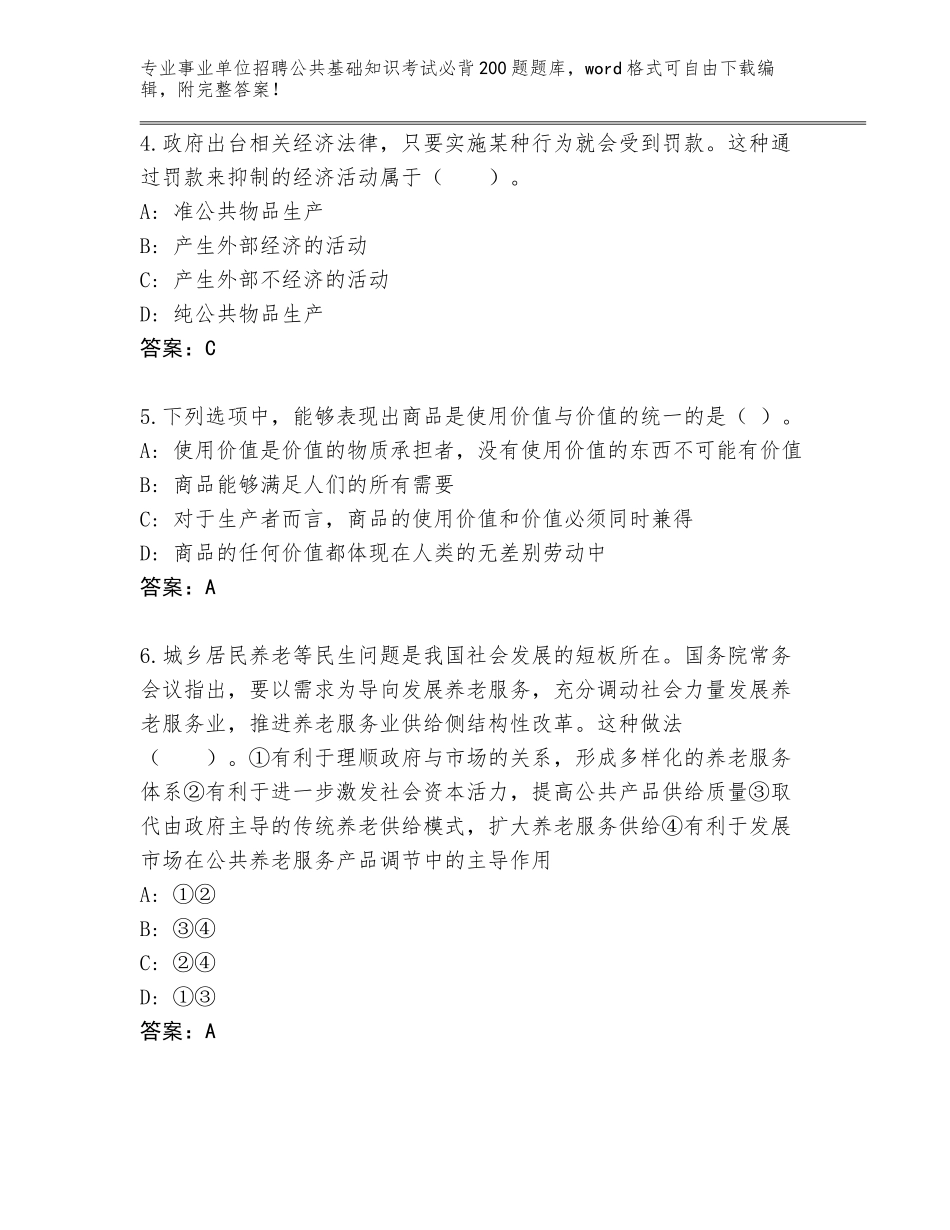 专业事业单位招聘公共基础知识考试必背200题题库，word格式可自由下载编辑，附完整答案！

4.政府出台相关经济法律，只要实施某种行为就会受到罚款。这种通过罚款来抑制的经济活动属于（　　）。
A：准公共物品生产
B：产生外部经济的活动
C：产生外部不经济的活动
D：纯公共物品生产
答案：C

5.下列选项中，能够表现出商品是使用价值与价值的统一的是（ ）。
A：使用价值是价值的物质承担者，没有使用价值的东西不可能有价值
B：商品能够满足人们的所有需要
C：对于生产者而言，商品的使用价值和价值必须同时兼得
D：商品的任何价值都体现在人类的无差别劳动中
答案：A

6.城乡居民养老等民生问题是我国社会发展的短板所在。国务院常务会议指出，要以需求为导向发展养老服务，充分调动社会力量发展养老服务业，推进养老服务业供给侧结构性改革。这种做法（　　）。①有利于理顺政府与市场的关系，形成多样化的养老服务体系②有利于进一步激发社会资本活力，提高公共产品供给质量③取代由政府主导的传统养老供给模式，扩大养老服务供给④有利于发展市场在公共养老服务产品调节中的主导作用
A：①②
B：③④
C：②④
D：①③
答案：A